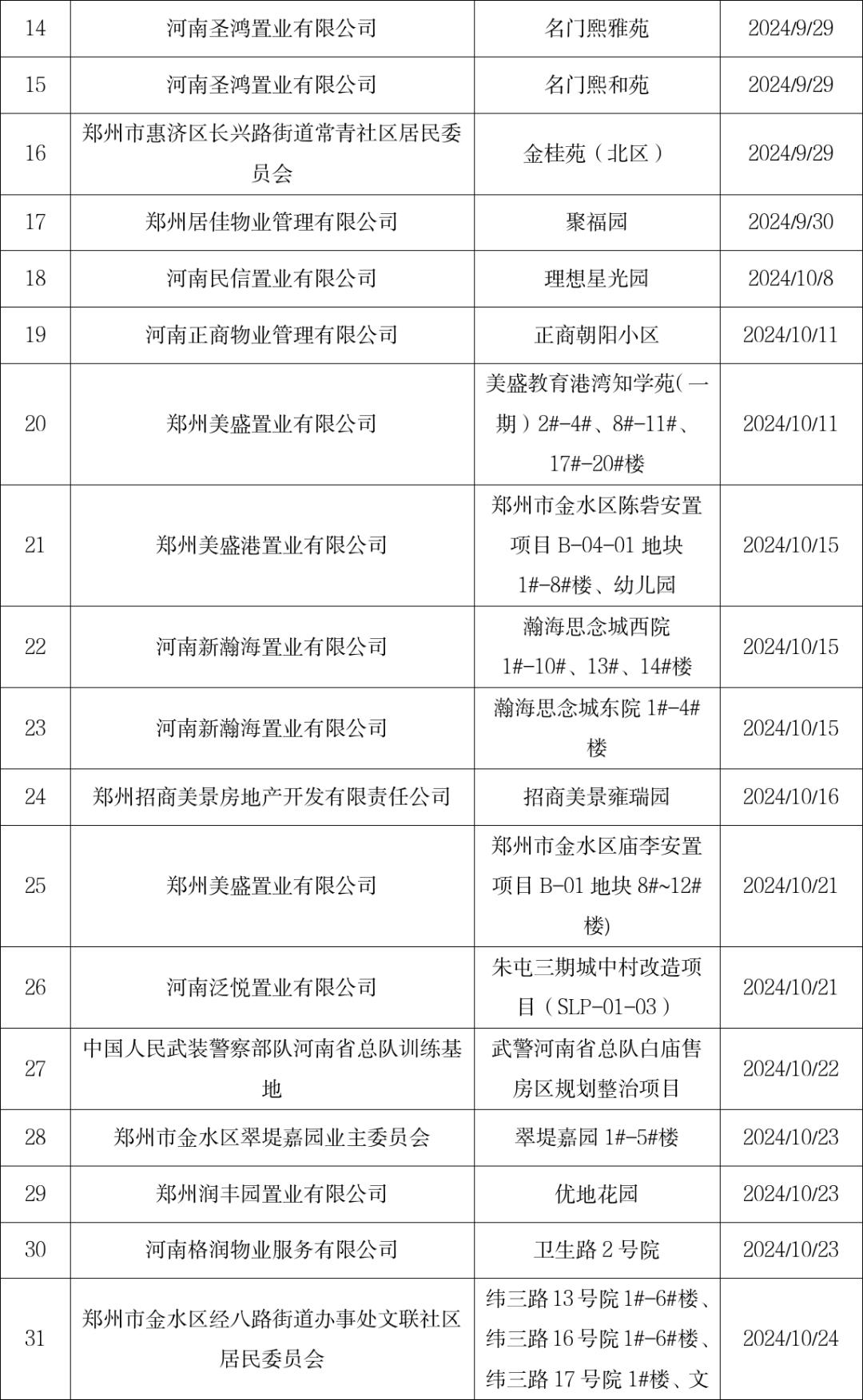 | 14 | 河南圣鸿置业有限公司 | 名门熙雅苑 | 2024/9/29 |
|---|---|---|---|
| 15 | 河南圣鸿置业有限公司 | 名门熙和苑 | 2024/9/29 |
| 16 | 郑州市惠济区长兴路街道常青社区居民委员会 | 金桂苑（北区） | 2024/9/29 |
| 17 | 郑州居佳物业管理有限公司 | 聚福园 | 2024/9/30 |
| 18 | 河南民信置业有限公司 | 理想星光园 | 2024/10/8 |
| 19 | 河南正商物业管理有限公司 | 正商朝阳小区 | 2024/10/11 |
| 20 | 郑州美盛置业有限公司 | 美盛教育港湾知学苑（一期）2#-4#、8#-11#、17#-20#楼 | 2024/10/11 |
| 21 | 郑州美盛港置业有限公司 | 郑州市金水区陈砦安置项目 B-04-01 地块 1#-8#楼、幼儿园 | 2024/10/15 |
| 22 | 河南新瀚海置业有限公司 | 瀚海思念城西院 1#-10#、13#、14#楼 | 2024/10/15 |
| 23 | 河南新瀚海置业有限公司 | 瀚海思念城东院 1#-4#楼 | 2024/10/15 |
| 24 | 郑州招商美景房地产开发有限责任公司 | 招商美景雍瑞园 | 2024/10/16 |
| 25 | 郑州美盛置业有限公司 | 郑州市金水区庙李安置项目 B-01 地块 8#~12#楼) | 2024/10/21 |
| 26 | 河南泛悦置业有限公司 | 朱屯三期城中村改造项目（SLP-01-03） | 2024/10/21 |
| 27 | 中国人民武装警察部队河南省总队训练基地 | 武警河南省总队白庙售房区规划整治项目 | 2024/10/22 |
| 28 | 郑州市金水区翠堤嘉园业主委员会 | 翠堤嘉园 1#-5#楼 | 2024/10/23 |
| 29 | 郑州润丰园置业有限公司 | 优地花园 | 2024/10/23 |
| 30 | 河南格润物业服务有限公司 | 卫生路 2 号院 | 2024/10/23 |
| 31 | 郑州市金水区经八路街道办事处文联社区居民委员会 | 纬三路 13 号院 1#-6#楼、纬三路 16 号院 1#-6#楼、纬三路 17 号院 1#楼、文 | 2024/10/24 |